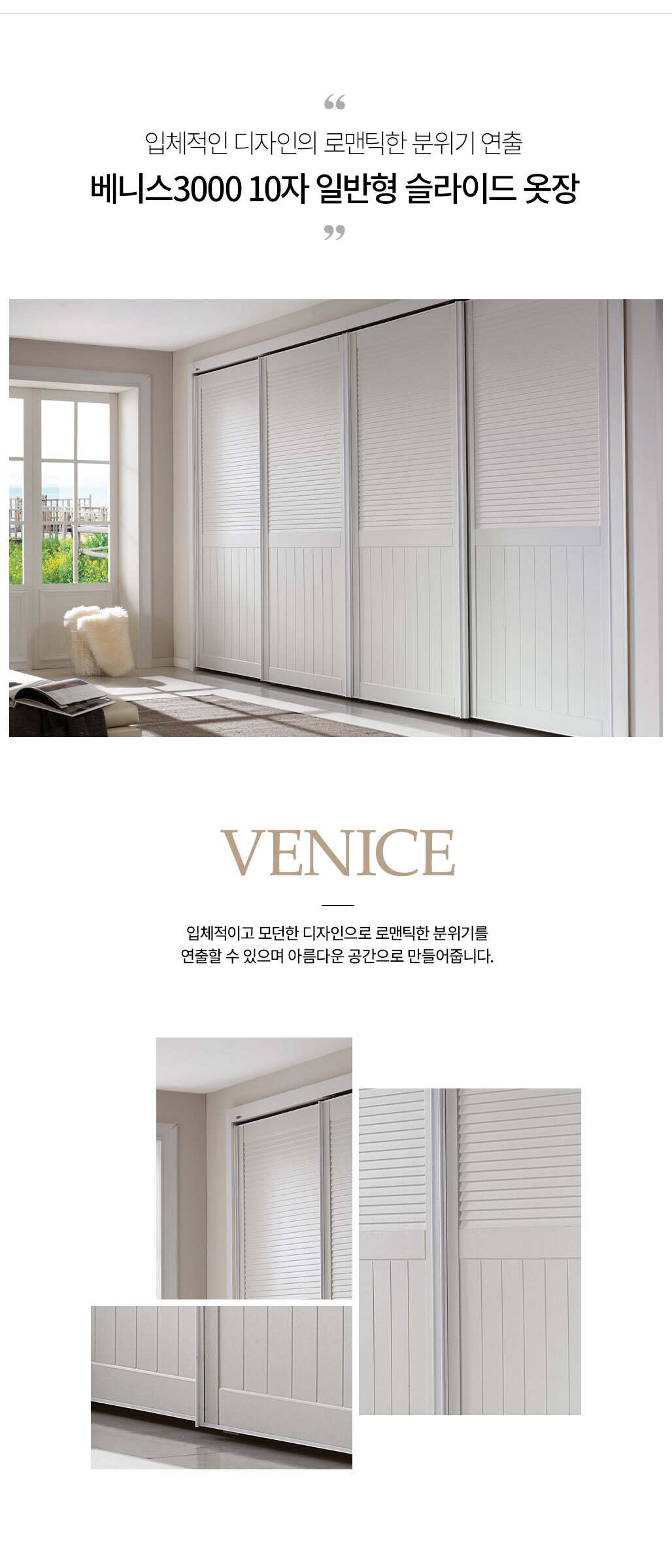 “
입체적인 디자인의 로맨틱한 분위기 연출
베니스3000 10자 일반형 슬라이드 옷장
”

VENICE

입체적이고 모던한 디자인으로 로맨틱한 분위기를
연출할 수 있으며 아름다운 공간으로 만들어줍니다.